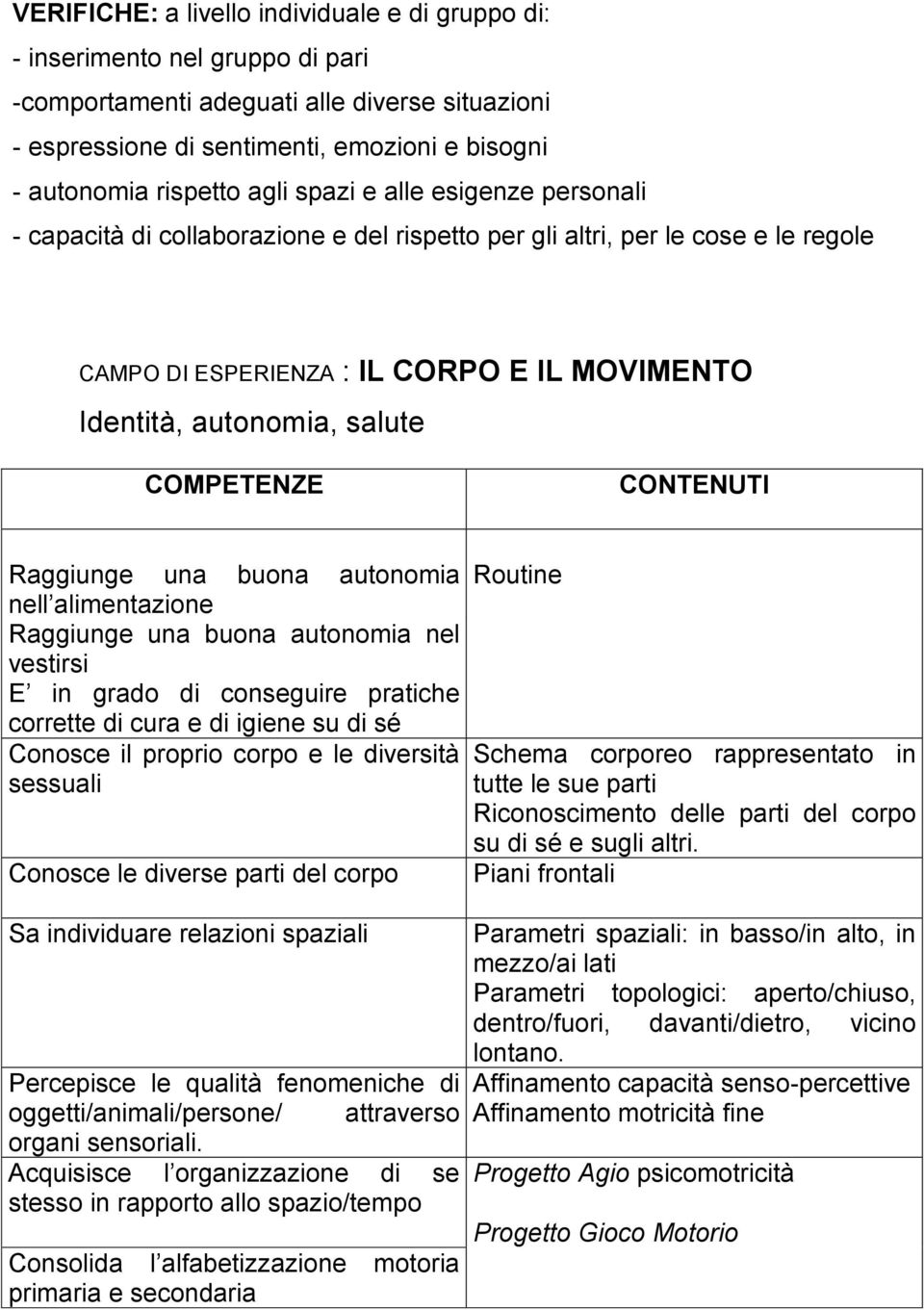 VERIFICHE: a livello individuale e di gruppo di:
- inserimento nel gruppo di pari
-comportamenti adeguati alle diverse situazioni
- espressione di sentimenti, emozioni e bisogni
- autonomia rispetto agli spazi e alle esigenze personali
- capacità di collaborazione e del rispetto per gli altri, per le cose e le regole

CAMPO DI ESPERIENZA : IL CORPO E IL MOVIMENTO
Identità, autonomia, salute

| COMPETENZE | CONTENUTI |
|---|---|
| Raggiunge una buona autonomia nell alimentazione Raggiunge una buona autonomia nel vestirsi E in grado di conseguire pratiche corrette di cura e di igiene su di sé | Routine |
| Conosce il proprio corpo e le diversità sessuali | Schema corporeo rappresentato in tutte le sue parti Riconoscimento delle parti del corpo su di sé e sugli altri. |
| Conosce le diverse parti del corpo | Piani frontali |
| Sa individuare relazioni spaziali | Parametri spaziali: in basso/in alto, in mezzo/ai lati Parametri topologici: aperto/chiuso, dentro/fuori, davanti/dietro, vicino lontano. |
| Percepisce le qualità fenomeniche di oggetti/animali/persone/ attraverso organi sensoriali. | Affinamento capacità senso-percettive Affinamento motricità fine |
| Acquisisce l organizzazione di se stesso in rapporto allo spazio/tempo | Progetto Agio psicomotricità Progetto Gioco Motorio |
| Consolida l alfabetizzazione motoria primaria e secondaria | |